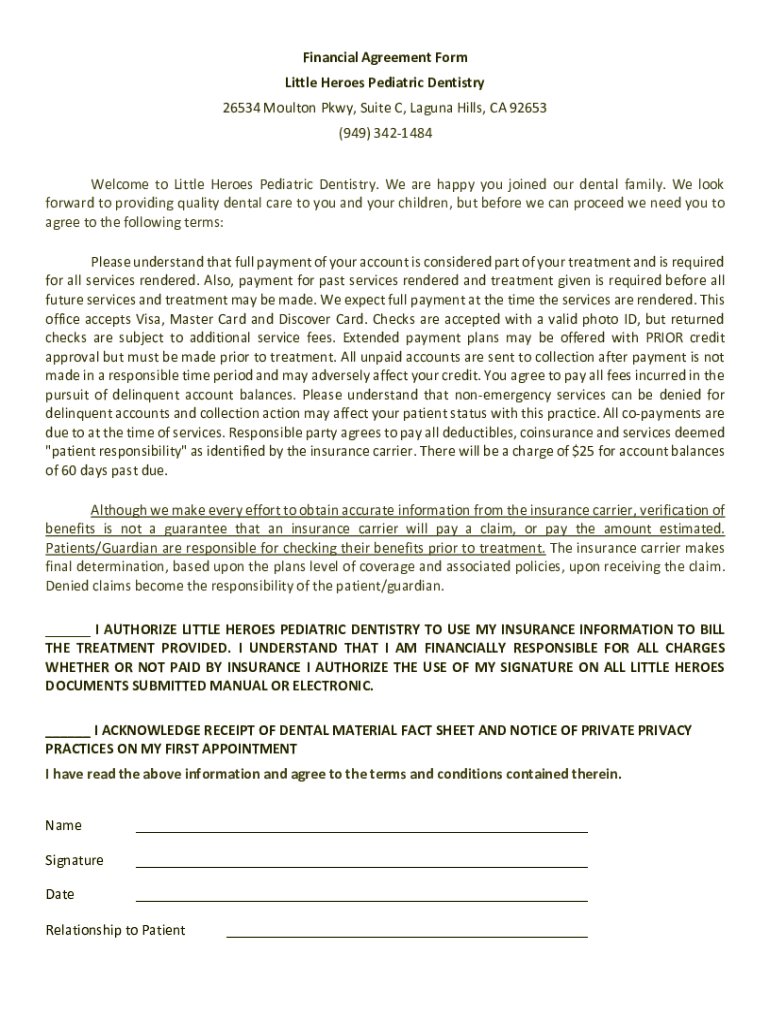 Financial Agreement Form

Little Heroes Pediatric Dentistry

26534 Moulton Pkwy, Suite C, Laguna Hills, CA 92653

(949) 342-1484

Welcome to Little Heroes Pediatric Dentistry. We are happy you joined our dental family. We look forward to providing quality dental care to you and your children, but before we can proceed we need you to agree to the following terms:

Please understand that full payment of your account is considered part of your treatment and is required for all services rendered. Also, payment for past services rendered and treatment given is required before all future services and treatment may be made. We expect full payment at the time the services are rendered. This office accepts Visa, Master Card and Discover Card. Checks are accepted with a valid photo ID, but returned checks are subject to additional service fees. Extended payment plans may be offered with PRIOR credit approval but must be made prior to treatment. All unpaid accounts are sent to collection after payment is not made in a responsible time period and may adversely affect your credit. You agree to pay all fees incurred in the pursuit of delinquent account balances. Please understand that non-emergency services can be denied for delinquent accounts and collection action may affect your patient status with this practice. All co-payments are due to at the time of services. Responsible party agrees to pay all deductibles, coinsurance and services deemed "patient responsibility" as identified by the insurance carrier. There will be a charge of $25 for account balances of 60 days past due.

Although we make every effort to obtain accurate information from the insurance carrier, verification of benefits is not a guarantee that an insurance carrier will pay a claim, or pay the amount estimated. Patients/Guardian are responsible for checking their benefits prior to treatment. The insurance carrier makes final determination, based upon the plans level of coverage and associated policies, upon receiving the claim. Denied claims become the responsibility of the patient/guardian.

______ I AUTHORIZE LITTLE HEROES PEDIATRIC DENTISTRY TO USE MY INSURANCE INFORMATION TO BILL THE TREATMENT PROVIDED. I UNDERSTAND THAT I AM FINANCIALLY RESPONSIBLE FOR ALL CHARGES WHETHER OR NOT PAID BY INSURANCE I AUTHORIZE THE USE OF MY SIGNATURE ON ALL LITTLE HEROES DOCUMENTS SUBMITTED MANUAL OR ELECTRONIC.

______ I ACKNOWLEDGE RECEIPT OF DENTAL MATERIAL FACT SHEET AND NOTICE OF PRIVATE PRIVACY PRACTICES ON MY FIRST APPOINTMENT

I have read the above information and agree to the terms and conditions contained therein.

Name ____________________

Signature ____________________

Date ____________________

Relationship to Patient ____________________